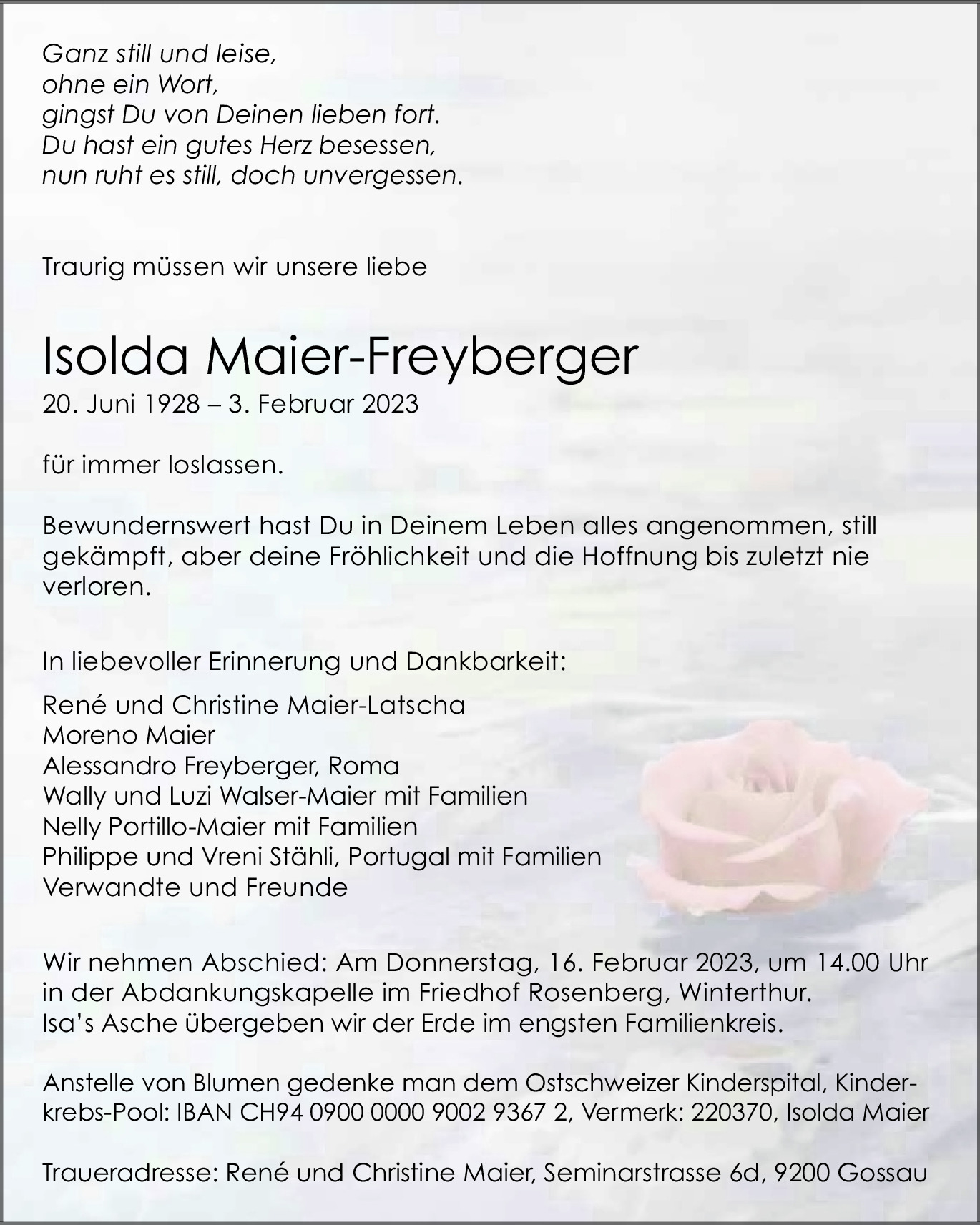 Ganz still und leise,
ohne ein Wort,
gingst Du von Deinen lieben fort.
Du hast ein gutes Herz besessen,
nun ruht es still, doch unvergessen.

Traurig müssen wir unsere liebe

Isolda Maier-Freyberger
20. Juni 1928 – 3. Februar 2023

für immer loslassen.

Bewundernswert hast Du in Deinem Leben alles angenommen, still gekämpft, aber deine Fröhlichkeit und die Hoffnung bis zuletzt nie verloren.

In liebevoller Erinnerung und Dankbarkeit:

René und Christine Maier-Latscha
Moreno Maier
Alessandro Freyberger, Roma
Wally und Luzi Walser-Maier mit Familien
Nelly Portillo-Maier mit Familien
Philippe und Vreni Stähli, Portugal mit Familien
Verwandte und Freunde

Wir nehmen Abschied: Am Donnerstag, 16. Februar 2023, um 14.00 Uhr in der Abdankungskapelle im Friedhof Rosenberg, Winterthur.
Isa's Asche übergeben wir der Erde im engsten Familienkreis.

Anstelle von Blumen gedenke man dem Ostschweizer Kinderspital, Kinderkrebs-Pool: IBAN CH94 0900 0000 9002 9367 2, Vermerk: 220370, Isolda Maier

Traueradresse: René und Christine Maier, Seminarstrasse 6d, 9200 Gossau